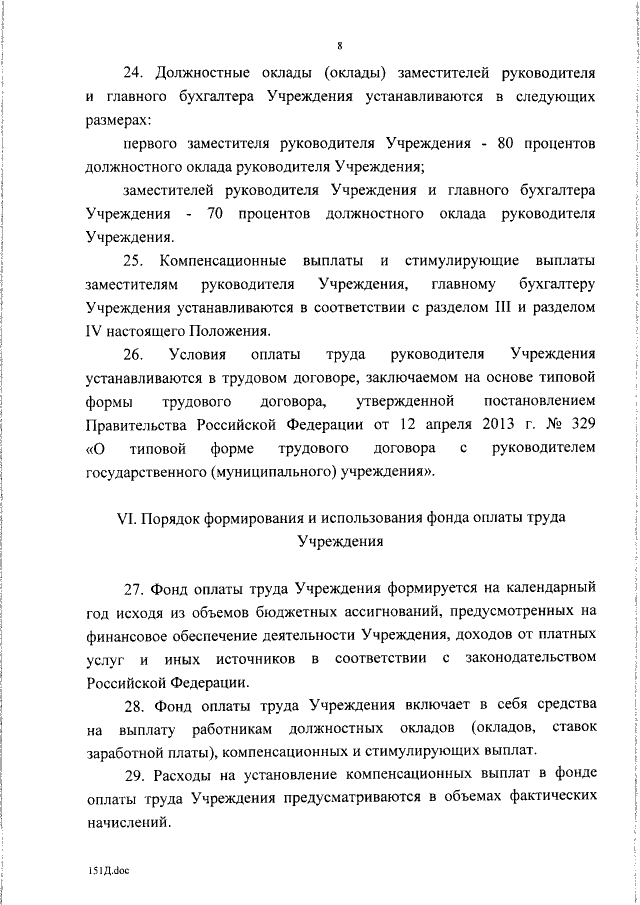 8

24. Должностные оклады (оклады) заместителей руководителя и главного бухгалтера Учреждения устанавливаются в следующих размерах:

первого заместителя руководителя Учреждения - 80 процентов должностного оклада руководителя Учреждения;

заместителей руководителя Учреждения и главного бухгалтера Учреждения - 70 процентов должностного оклада руководителя Учреждения.

25. Компенсационные выплаты и стимулирующие выплаты заместителям руководителя Учреждения, главному бухгалтеру Учреждения устанавливаются в соответствии с разделом III и разделом IV настоящего Положения.

26. Условия оплаты труда руководителя Учреждения устанавливаются в трудовом договоре, заключаемом на основе типовой формы трудового договора, утвержденной постановлением Правительства Российской Федерации от 12 апреля 2013 г. № 329 «О типовой форме трудового договора с руководителем государственного (муниципального) учреждения».

VI. Порядок формирования и использования фонда оплаты труда Учреждения

27. Фонд оплаты труда Учреждения формируется на календарный год исходя из объемов бюджетных ассигнований, предусмотренных на финансовое обеспечение деятельности Учреждения, доходов от платных услуг и иных источников в соответствии с законодательством Российской Федерации.

28. Фонд оплаты труда Учреждения включает в себя средства на выплату работникам должностных окладов (окладов, ставок заработной платы), компенсационных и стимулирующих выплат.

29. Расходы на установление компенсационных выплат в фонде оплаты труда Учреждения предусматриваются в объемах фактических начислений.

151Д.doc